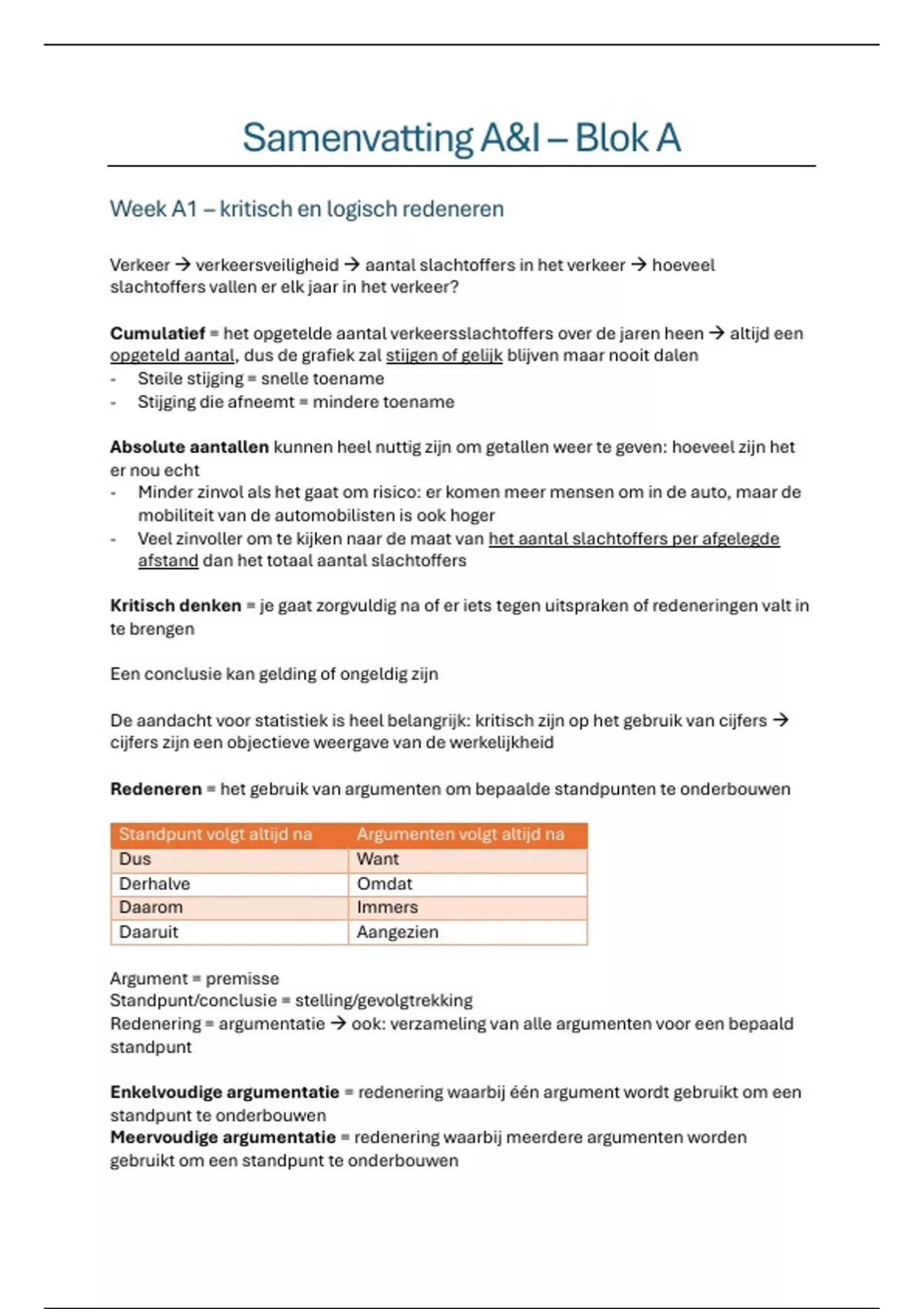 Samenvatting A&I – Blok A

Week A1 – kritisch en logisch redeneren

Verkeer → verkeersveiligheid → aantal slachtoffers in het verkeer → hoeveel slachtoffers vallen er elk jaar in het verkeer?

**Cumulatief** = het opgetelde aantal verkeersslachtoffers over de jaren heen → altijd een opgeteld aantal, dus de grafiek zal stijgen of gelijk blijven maar nooit dalen
- Steile stijging = snelle toename
- Stijging die afneemt = mindere toename

**Absolute aantallen** kunnen heel nuttig zijn om getallen weer te geven: hoeveel zijn het er nou echt
- Minder zinvol als het gaat om risico: er komen meer mensen om in de auto, maar de mobiliteit van de automobilisten is ook hoger
- Veel zinvoller om te kijken naar de maat van het aantal slachtoffers per afgelegde afstand dan het totaal aantal slachtoffers

**Kritisch denken** = je gaat zorgvuldig na of er iets tegen uitspraken of redeneringen valt in te brengen

Een conclusie kan gelding of ongeldig zijn

De aandacht voor statistiek is heel belangrijk: kritisch zijn op het gebruik van cijfers → cijfers zijn een objectieve weergave van de werkelijkheid

**Redeneren** = het gebruik van argumenten om bepaalde standpunten te onderbouwen

| Standpunt volgt altijd na | Argumenten volgt altijd na |
|---|---|
| Dus | Want |
| Derhalve | Omdat |
| Daarom | Immers |
| Daaruit | Aangezien |

Argument = premisse
Standpunt/conclusie = stelling/gevolgtrekking
Redenering = argumentatie → ook: verzameling van alle argumenten voor een bepaald standpunt

**Enkelvoudige argumentatie** = redenering waarbij één argument wordt gebruikt om een standpunt te onderbouwen
**Meervoudige argumentatie** = redenering waarbij meerdere argumenten worden gebruikt om een standpunt te onderbouwen